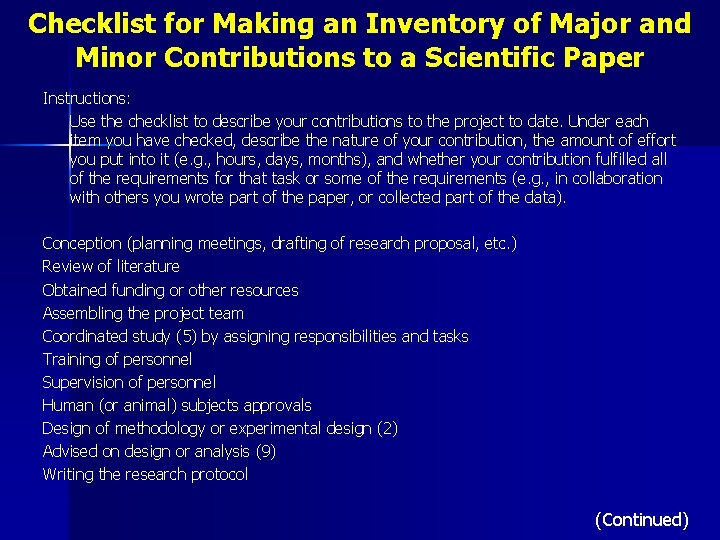 Checklist for Making an Inventory of Major and Minor Contributions to a Scientific Paper

Instructions:

Use the checklist to describe your contributions to the project to date. Under each item you have checked, describe the nature of your contribution, the amount of effort you put into it (e.g., hours, days, months), and whether your contribution fulfilled all of the requirements for that task or some of the requirements (e.g., in collaboration with others you wrote part of the paper, or collected part of the data).

Conception (planning meetings, drafting of research proposal, etc.)
Review of literature
Obtained funding or other resources
Assembling the project team
Coordinated study (5) by assigning responsibilities and tasks
Training of personnel
Supervision of personnel
Human (or animal) subjects approvals
Design of methodology or experimental design (2)
Advised on design or analysis (9)
Writing the research protocol

(Continued)